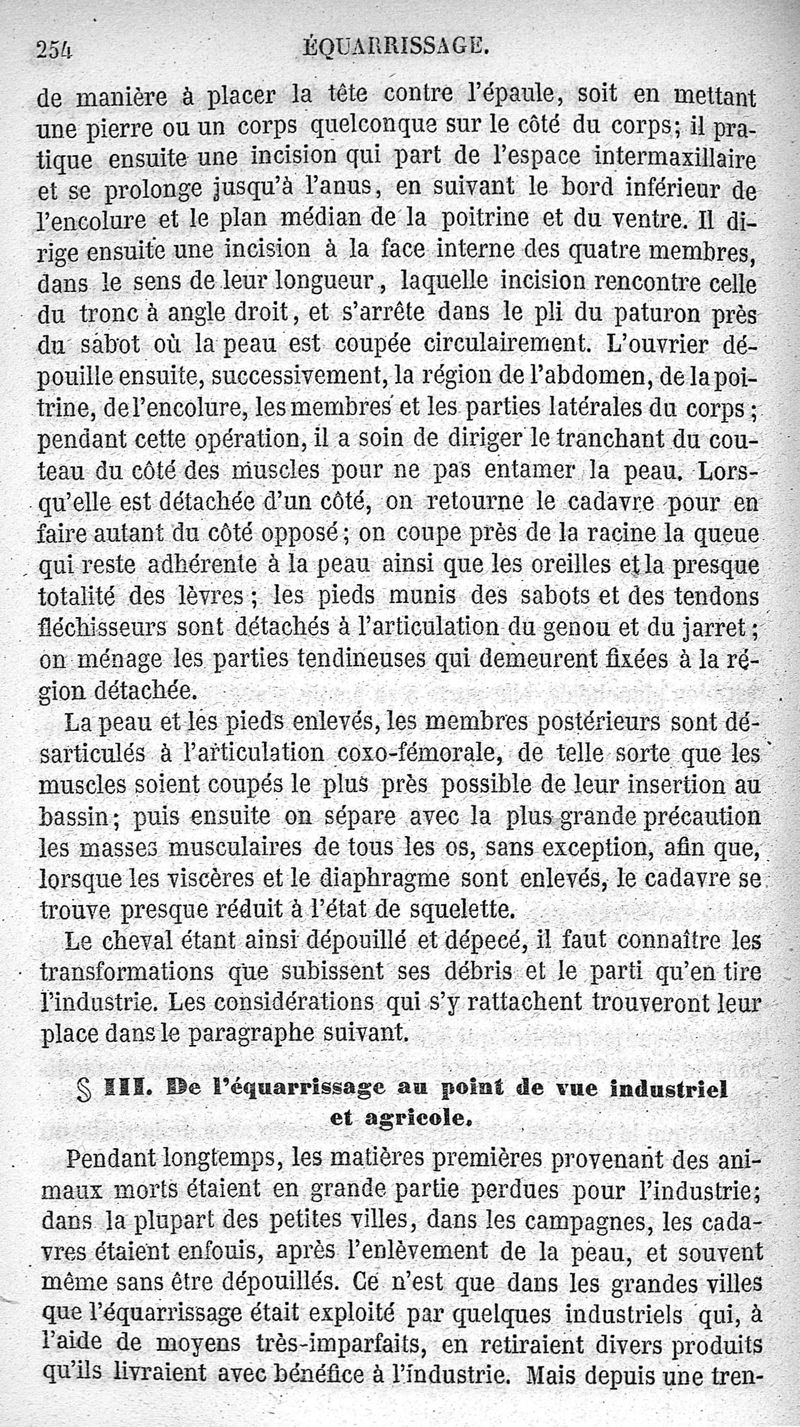 254 ÉQUARRISSAGE.

de manière à placer la tête contre l'épaule, soit en mettant une pierre ou un corps quelconque sur le côté du corps; il pratique ensuite une incision qui part de l'espace intermaxillaire et se prolonge jusqu'à l'anus, en suivant le bord inférieur de l'encolure et le plan médian de la poitrine et du ventre. Il dirige ensuite une incision à la face interne des quatre membres, dans le sens de leur longueur, laquelle incision rencontre celle du tronc à angle droit, et s'arrête dans le pli du paturon près du sabot où la peau est coupée circulairement. L'ouvrier dépouille ensuite, successivement, la région de l'abdomen, de la poitrine, de l'encolure, les membres et les parties latérales du corps; pendant cette opération, il a soin de diriger le tranchant du couteau du côté des muscles pour ne pas entamer la peau. Lorsqu'elle est détachée d'un côté, on retourne le cadavre pour en faire autant du côté opposé; on coupe près de la racine la queue qui reste adhérente à la peau ainsi que les oreilles et la presque totalité des lèvres; les pieds munis des sabots et des tendons fléchisseurs sont détachés à l'articulation du genou et du jarret; on ménage les parties tendineuses qui demeurent fixées à la région détachée.

La peau et les pieds enlevés, les membres postérieurs sont désarticulés à l'articulation coxo-fémorale, de telle sorte que les muscles soient coupés le plus près possible de leur insertion au bassin; puis ensuite on sépare avec la plus grande précaution les masses musculaires de tous les os, sans exception, afin que, lorsque les viscères et le diaphragme sont enlevés, le cadavre se trouve presque réduit à l'état de squelette.

Le cheval étant ainsi dépouillé et dépecé, il faut connaître les transformations que subissent ses débris et le parti qu'en tire l'industrie. Les considérations qui s'y rattachent trouveront leur place dans le paragraphe suivant.

§ III. De l'équarrissage au point de vue industriel et agricole.

Pendant longtemps, les matières premières provenant des animaux morts étaient en grande partie perdues pour l'industrie; dans la plupart des petites villes, dans les campagnes, les cadavres étaient enfouis, après l'enlèvement de la peau, et souvent même sans être dépouillés. Ce n'est que dans les grandes villes que l'équarrissage était exploité par quelques industriels qui, à l'aide de moyens très-imparfaits, en retiraient divers produits qu'ils livraient avec bénéfice à l'industrie. Mais depuis une tren-